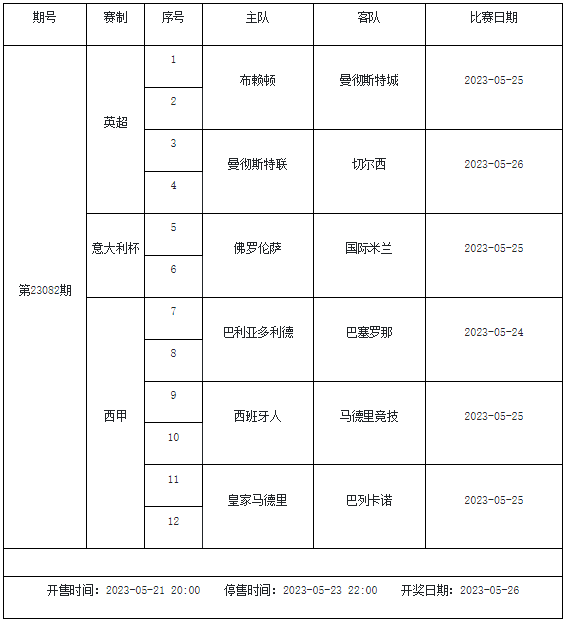 | 期号 | 赛制 | 序号 | 主队 | 客队 | 比赛日期 |
|---|---|---|---|---|---|
| 第23082期 | 英超 | 1 | 布赖顿 | 曼彻斯特城 | 2023-05-25 |
| | | 2 | | | |
| | | 3 | 曼彻斯特联 | 切尔西 | 2023-05-26 |
| | | 4 | | | |
| | 意大利杯 | 5 | 佛罗伦萨 | 国际米兰 | 2023-05-25 |
| | | 6 | | | |
| | 西甲 | 7 | 巴利亚多利德 | 巴塞罗那 | 2023-05-24 |
| | | 8 | | | |
| | | 9 | 西班牙人 | 马德里竞技 | 2023-05-25 |
| | | 10 | | | |
| | | 11 | 皇家马德里 | 巴列卡诺 | 2023-05-25 |
| | | 12 | | | |

开售时间：2023-05-21 20:00 停售时间：2023-05-23 22:00 开奖日期：2023-05-26